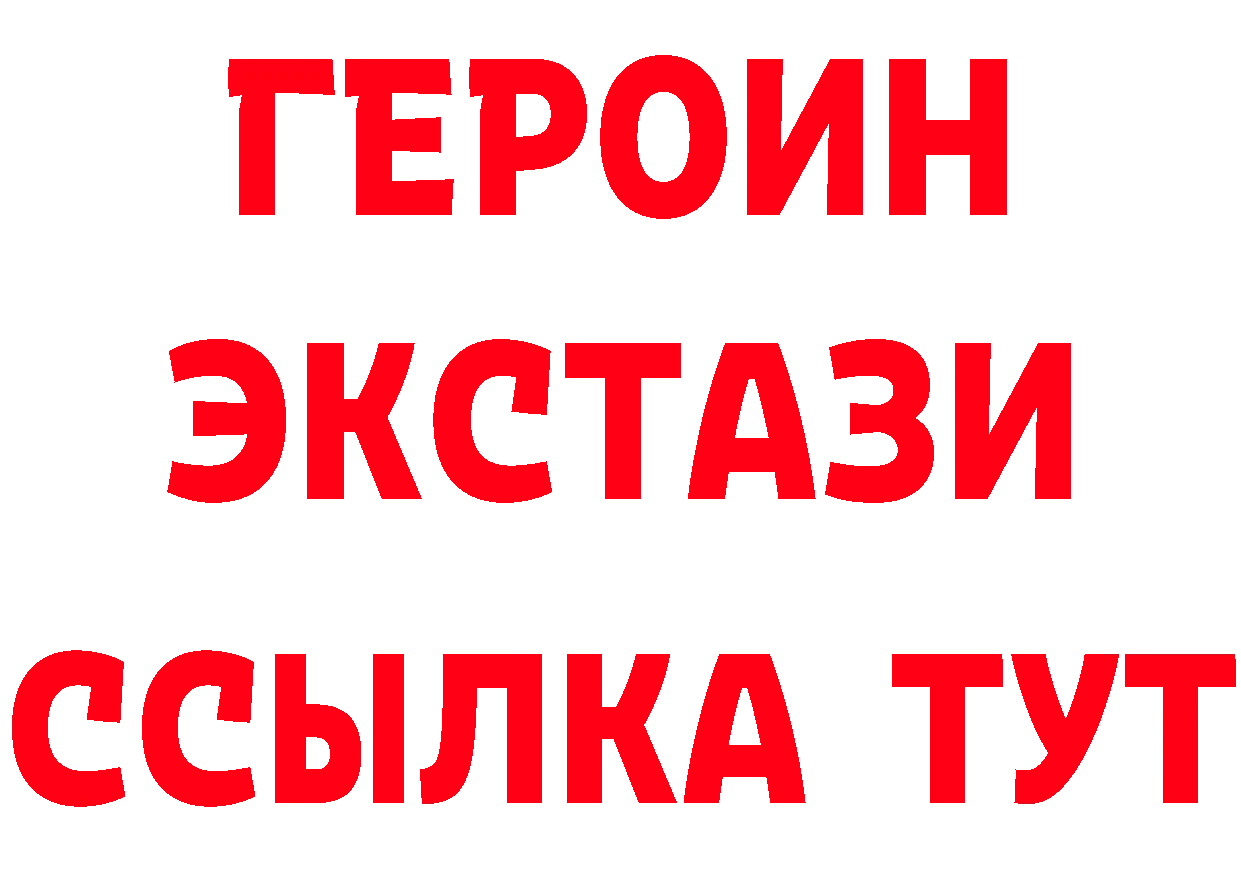 ГЕРОИН
ЭКСТАЗИ
ССЫЛКА ТУТ